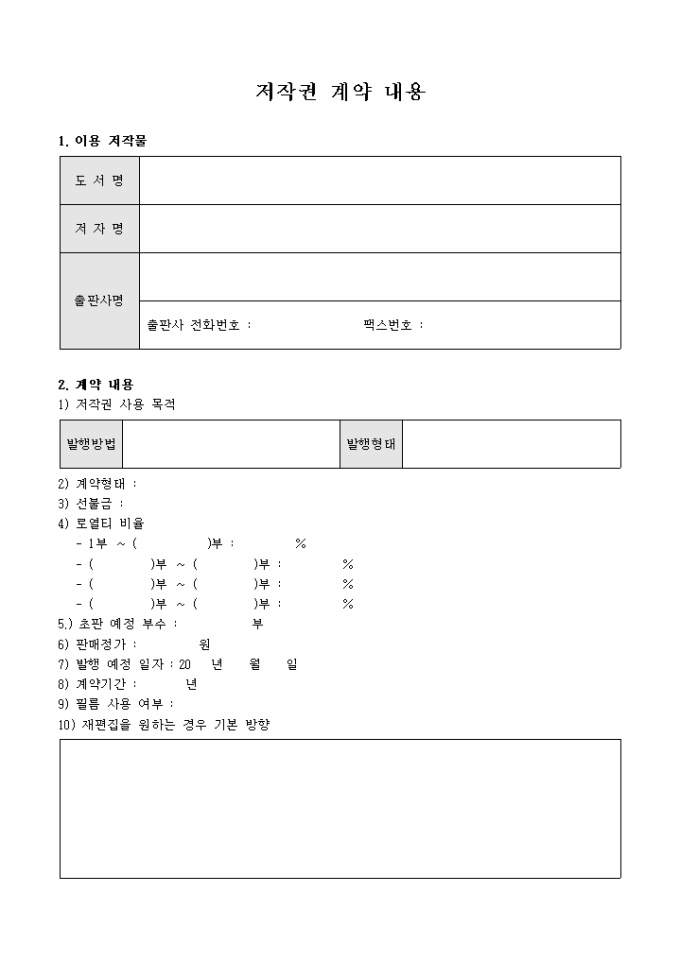 저작권 계약 내용

1. 이용 저작물

| 도 서 명 | |
|---|---|
| 저 자 명 | |
| 출판사명 | |
| | 출판사 전화번호 : 팩스번호 : |

2. 계약 내용
1) 저작권 사용 목적

| 발행방법 | | 발행형태 | |
|---|---|---|---|

2) 계약형태 :
3) 선불금 :
4) 로열티 비율
- 1부 ~ ( )부 : %
- ( )부 ~ ( )부 : %
- ( )부 ~ ( )부 : %
- ( )부 ~ ( )부 : %
5.) 초판 예정 부수 : 부
6) 판매정가 : 원
7) 발행 예정 일자 : 20 년 월 일
8) 계약기간 : 년
9) 필름 사용 여부 :
10) 재편집을 원하는 경우 기본 방향